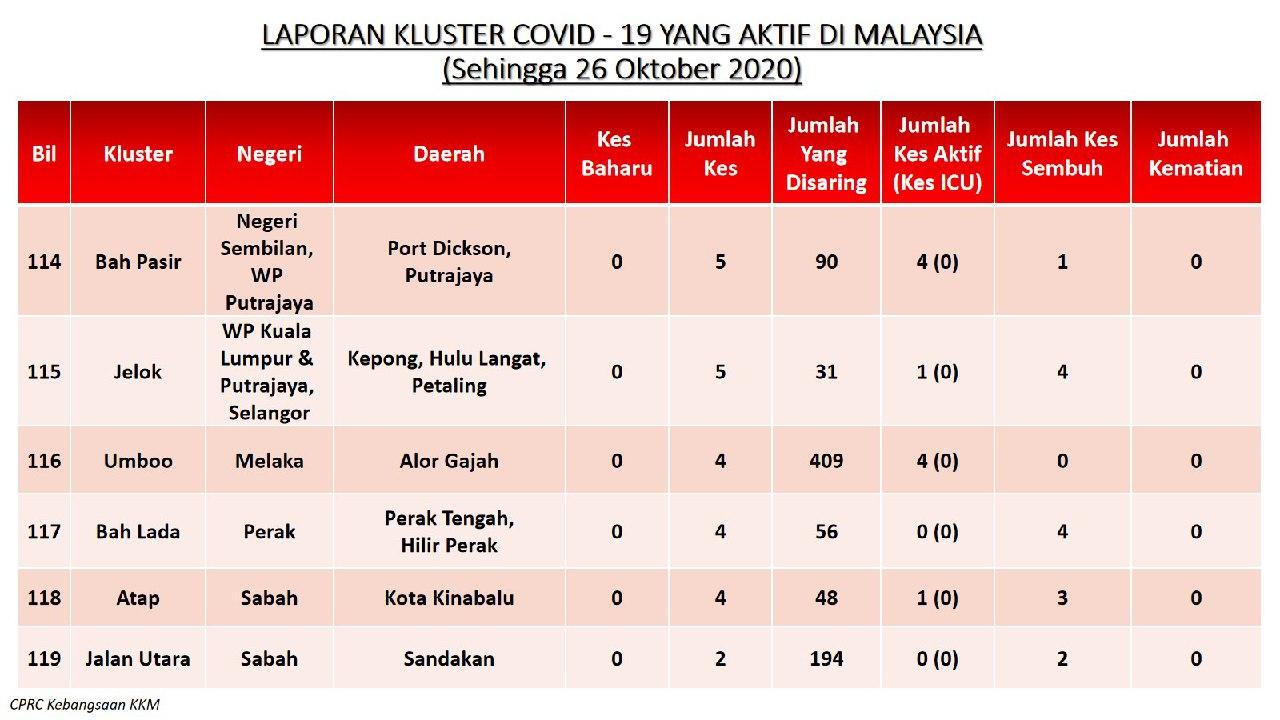 LAPORAN KLUSTER COVID - 19 YANG AKTIF DI MALAYSIA
(Sehingga 26 Oktober 2020)

| Bil | Kluster | Negeri | Daerah | Kes Baharu | Jumlah Kes | Jumlah Yang Disaring | Jumlah Kes Aktif (Kes ICU) | Jumlah Kes Sembuh | Jumlah Kematian |
|---|---|---|---|---|---|---|---|---|---|
| 114 | Bah Pasir | Negeri Sembilan, WP Putrajaya | Port Dickson, Putrajaya | 0 | 5 | 90 | 4 (0) | 1 | 0 |
| 115 | Jelok | WP Kuala Lumpur & Putrajaya, Selangor | Kepong, Hulu Langat, Petaling | 0 | 5 | 31 | 1 (0) | 4 | 0 |
| 116 | Umboo | Melaka | Alor Gajah | 0 | 4 | 409 | 4 (0) | 0 | 0 |
| 117 | Bah Lada | Perak | Perak Tengah, Hilir Perak | 0 | 4 | 56 | 0 (0) | 4 | 0 |
| 118 | Atap | Sabah | Kota Kinabalu | 0 | 4 | 48 | 1 (0) | 3 | 0 |
| 119 | Jalan Utara | Sabah | Sandakan | 0 | 2 | 194 | 0 (0) | 2 | 0 |

CPRC Kebangsaan KKM